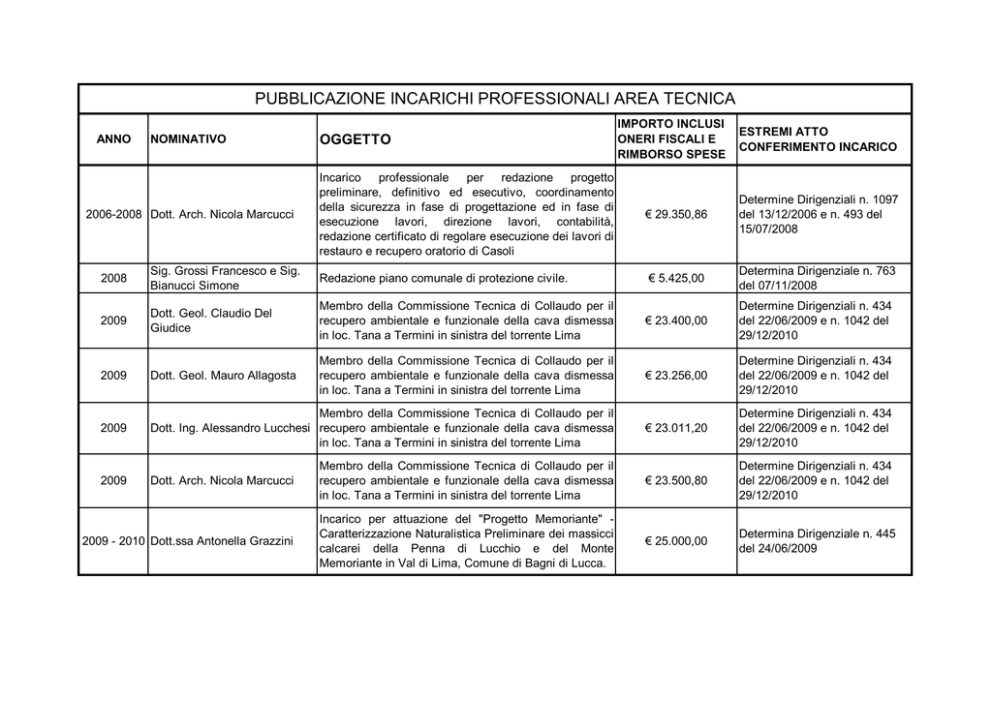 PUBBLICAZIONE INCARICHI PROFESSIONALI AREA TECNICA

| ANNO | NOMINATIVO | OGGETTO | IMPORTO INCLUSI ONERI FISCALI E RIMBORSO SPESE | ESTREMI ATTO CONFERIMENTO INCARICO |
|---|---|---|---|---|
| 2006-2008 | Dott. Arch. Nicola Marcucci | Incarico professionale per redazione progetto preliminare, definitivo ed esecutivo, coordinamento della sicurezza in fase di progettazione ed in fase di esecuzione lavori, direzione lavori, contabilità, redazione certificato di regolare esecuzione dei lavori di restauro e recupero oratorio di Casoli | € 29.350,86 | Determine Dirigenziali n. 1097 del 13/12/2006 e n. 493 del 15/07/2008 |
| 2008 | Sig. Grossi Francesco e Sig. Bianucci Simone | Redazione piano comunale di protezione civile. | € 5.425,00 | Determina Dirigenziale n. 763 del 07/11/2008 |
| 2009 | Dott. Geol. Claudio Del Giudice | Membro della Commissione Tecnica di Collaudo per il recupero ambientale e funzionale della cava dismessa in loc. Tana a Termini in sinistra del torrente Lima | € 23.400,00 | Determine Dirigenziali n. 434 del 22/06/2009 e n. 1042 del 29/12/2010 |
| 2009 | Dott. Geol. Mauro Allagosta | Membro della Commissione Tecnica di Collaudo per il recupero ambientale e funzionale della cava dismessa in loc. Tana a Termini in sinistra del torrente Lima | € 23.256,00 | Determine Dirigenziali n. 434 del 22/06/2009 e n. 1042 del 29/12/2010 |
| 2009 | Dott. Ing. Alessandro Lucchesi | Membro della Commissione Tecnica di Collaudo per il recupero ambientale e funzionale della cava dismessa in loc. Tana a Termini in sinistra del torrente Lima | € 23.011,20 | Determine Dirigenziali n. 434 del 22/06/2009 e n. 1042 del 29/12/2010 |
| 2009 | Dott. Arch. Nicola Marcucci | Membro della Commissione Tecnica di Collaudo per il recupero ambientale e funzionale della cava dismessa in loc. Tana a Termini in sinistra del torrente Lima | € 23.500,80 | Determine Dirigenziali n. 434 del 22/06/2009 e n. 1042 del 29/12/2010 |
| 2009 - 2010 | Dott.ssa Antonella Grazzini | Incarico per attuazione del "Progetto Memoriante" - Caratterizzazione Naturalistica Preliminare dei massicci calcarei della Penna di Lucchio e del Monte Memoriante in Val di Lima, Comune di Bagni di Lucca. | € 25.000,00 | Determina Dirigenziale n. 445 del 24/06/2009 |